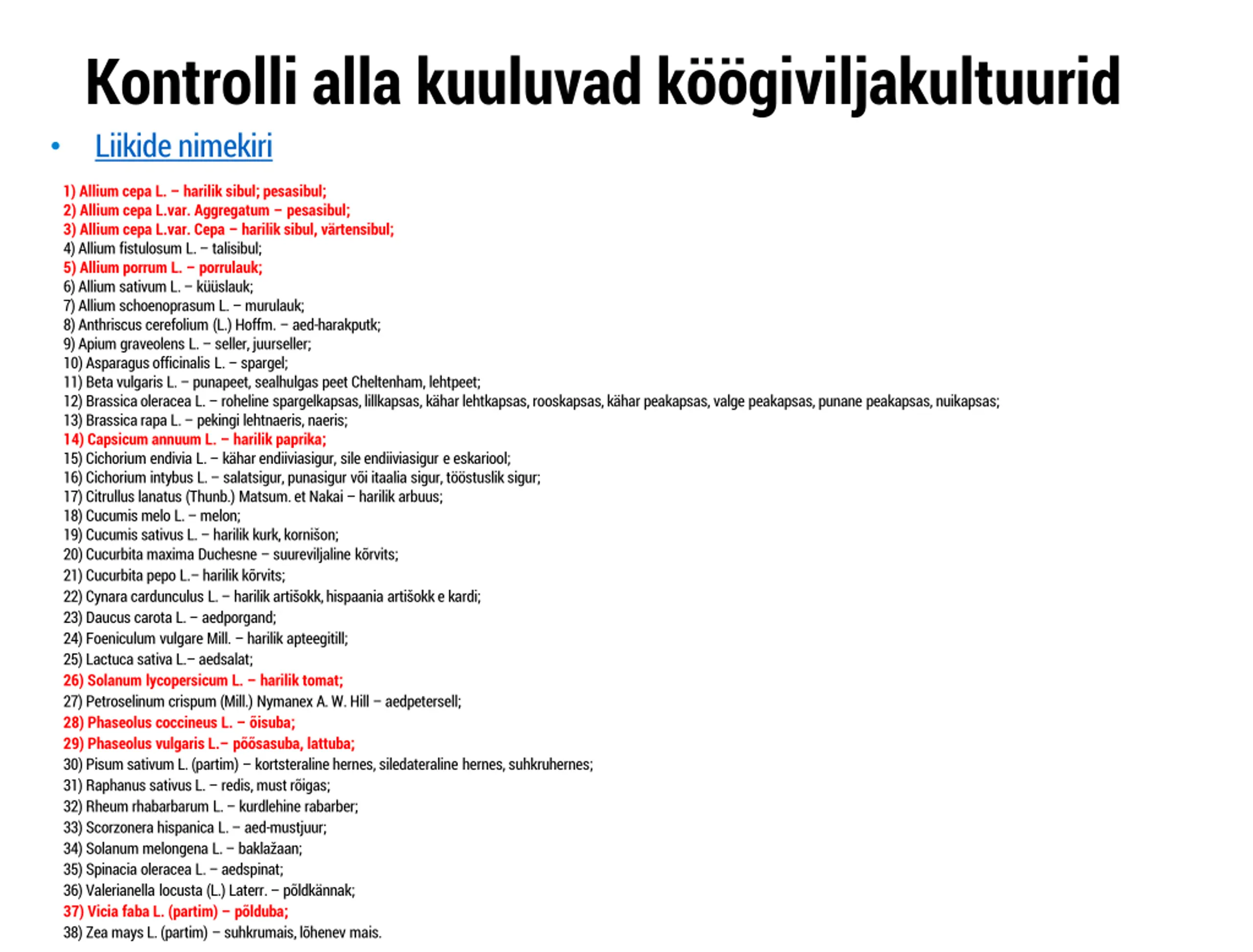 Kontrolli alla kuuluvad köögiviljakultuurid

• Liikide nimekiri

1) Allium cepa L. – harilik sibul; pesasibul;
2) Allium cepa L.var. Aggregatum – pesasibul;
3) Allium cepa L.var. Cepa – harilik sibul, värtensibul;
4) Allium fistulosum L. – talisibul;
5) Allium porrum L. – porrulauk;
6) Allium sativum L. – küüslauk;
7) Allium schoenoprasum L. – murulauk;
8) Anthriscus cerefolium (L.) Hoffm. – aed-harakputk;
9) Apium graveolens L. – seller, juurseller;
10) Asparagus officinalis L. – spargel;
11) Beta vulgaris L. – punapeet, sealhulgas peet Cheltenham, lehtpeet;
12) Brassica oleracea L. – roheline spargelkapsas, lillkapsas, kähar lehtkapsas, rooskapsas, kähar peakapsas, valge peakapsas, punane peakapsas, nuikapsas;
13) Brassica rapa L. – pekingi lehtnaeris, naeris;
14) Capsicum annuum L. – harilik paprika;
15) Cichorium endivia L. – kähar endiiviasigur, sile endiiviasigur e eskariool;
16) Cichorium intybus L. – salatsigur, punasigur või itaalia sigur, tööstuslik sigur;
17) Citrullus lanatus (Thunb.) Matsum. et Nakai – harilik arbuus;
18) Cucumis melo L. – melon;
19) Cucumis sativus L. – harilik kurk, kornišon;
20) Cucurbita maxima Duchesne – suureviljaline kõrvits;
21) Cucurbita pepo L.– harilik kõrvits;
22) Cynara cardunculus L. – harilik artišokk, hispaania artišokk e kardi;
23) Daucus carota L. – aedporgand;
24) Foeniculum vulgare Mill. – harilik apteegitill;
25) Lactuca sativa L.– aedsalat;
26) Solanum lycopersicum L. – harilik tomat;
27) Petroselinum crispum (Mill.) Nymanex A. W. Hill – aedpetersell;
28) Phaseolus coccineus L. – õisuba;
29) Phaseolus vulgaris L.– põõsasuba, lattuba;
30) Pisum sativum L. (partim) – kortsteraline hernes, siledateraline hernes, suhkruhernes;
31) Raphanus sativus L. – redis, must rõigas;
32) Rheum rhabarbarum L. – kurdlehine rabarber;
33) Scorzonera hispanica L. – aed-mustjuur;
34) Solanum melongena L. – baklažaan;
35) Spinacia oleracea L. – aedspinat;
36) Valerianella locusta (L.) Laterr. – põldkännak;
37) Vicia faba L. (partim) – põlduba;
38) Zea mays L. (partim) – suhkrumais, lõhenev mais.